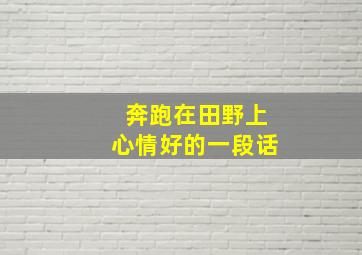 奔跑在田野上
心情好的一段话